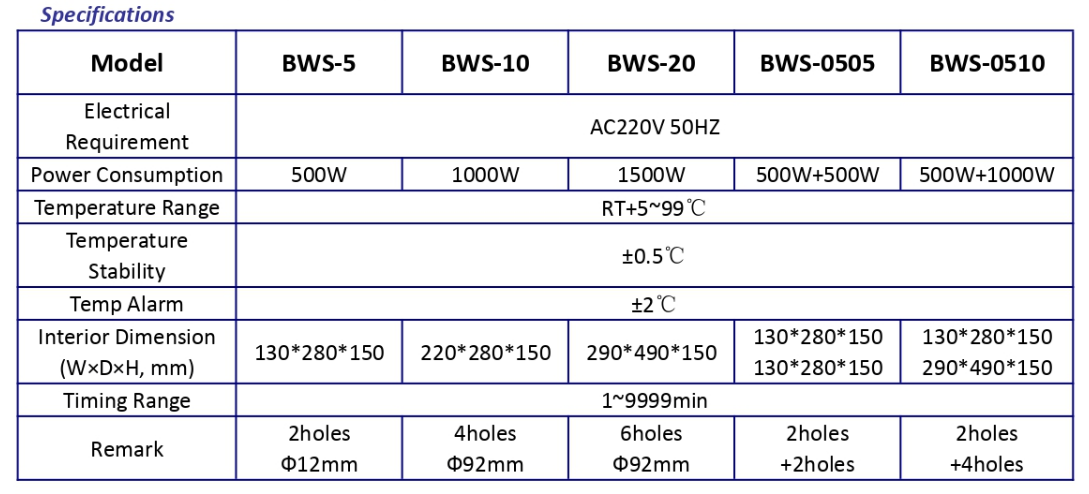 Specifications

| Model | BWS-5 | BWS-10 | BWS-20 | BWS-0505 | BWS-0510 |
|---|---|---|---|---|---|
| Electrical Requirement | AC220V 50HZ | | | | |
| Power Consumption | 500W | 1000W | 1500W | 500W+500W | 500W+1000W |
| Temperature Range | RT+5~99℃ | | | | |
| Temperature Stability | ±0.5℃ | | | | |
| Temp Alarm | ±2℃ | | | | |
| Interior Dimension (W×D×H, mm) | 130*280*150 | 220*280*150 | 290*490*150 | 130*280*150 130*280*150 | 130*280*150 290*490*150 |
| Timing Range | 1~9999min | | | | |
| Remark | 2holes Φ12mm | 4holes Φ92mm | 6holes Φ92mm | 2holes +2holes | 2holes +4holes |